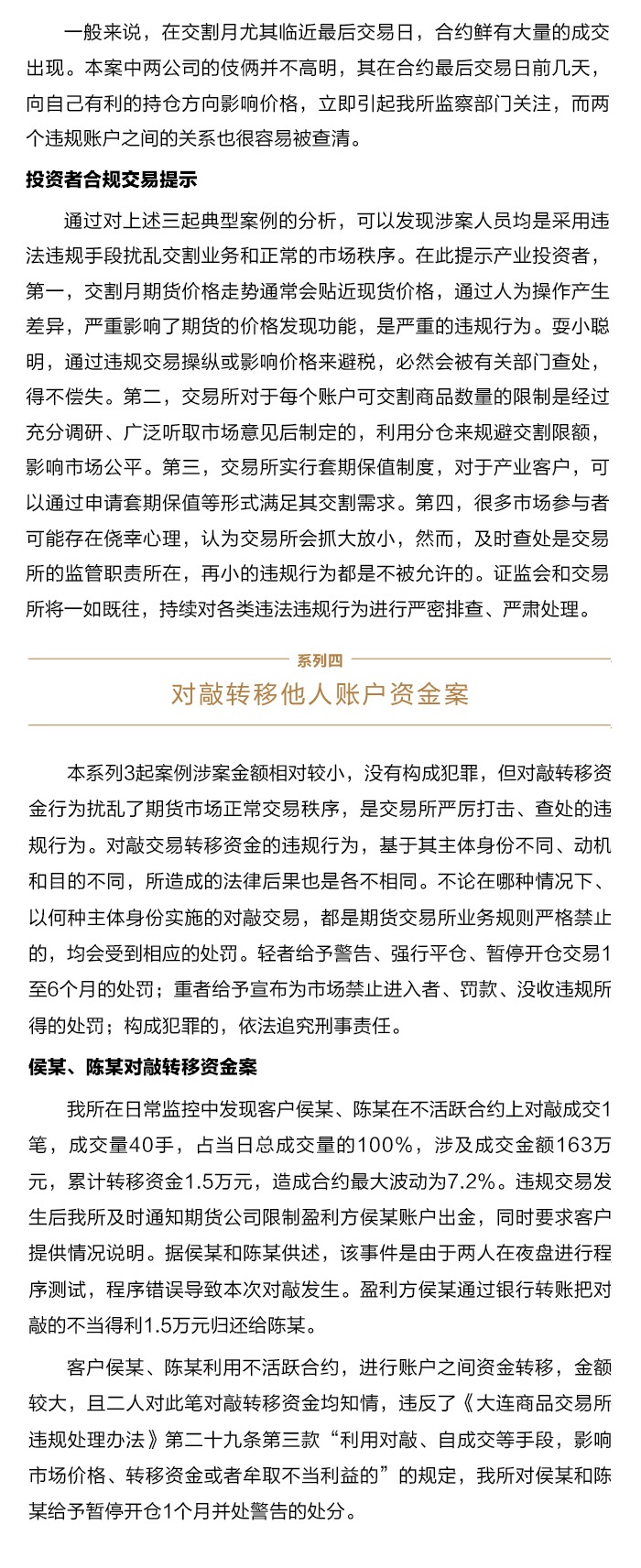 一般来说，在交割月尤其临近最后交易日，合约鲜有大量的成交出现。本案中两公司的伎俩并不高明，其在合约最后交易日前几天，向自己有利的持仓方向影响价格，立即引起我所监察部门关注，而两个违规账户之间的关系也很容易被查清。

投资者合规交易提示

通过对上述三起典型案例的分析，可以发现涉案人员均是采用违法违规手段扰乱交割业务和正常的市场秩序。在此提示产业投资者，第一，交割月期货价格走势通常会贴近现货价格，通过人为操作产生差异，严重影响了期货的价格发现功能，是严重的违规行为。耍小聪明，通过违规交易操纵或影响价格来避税，必然会被有关部门查处，得不偿失。第二，交易所对于每个账户可交割商品数量的限制是经过充分调研、广泛听取市场意见后制定的，利用分仓来规避交割限额，影响市场公平。第三，交易所实行套期保值制度，对于产业客户，可以通过申请套期保值等形式满足其交割需求。第四，很多市场参与者可能存在侥幸心理，认为交易所会抓大放小，然而，及时查处是交易所的监管职责所在，再小的违规行为都是不被允许的。证监会和交易所将一如既往，持续对各类违法违规行为进行严密排查、严肃处理。

系列四

对敲转移他人账户资金案

本系列3起案例涉案金额相对较小，没有构成犯罪，但对敲转移资金行为扰乱了期货市场正常交易秩序，是交易所严厉打击、查处的违规行为。对敲交易转移资金的违规行为，基于其主体身份不同、动机和目的不同，所造成的法律后果也是各不相同。不论在哪种情况下、以何种主体身份实施的对敲交易，都是期货交易所业务规则严格禁止的，均会受到相应的处罚。轻者给予警告、强行平仓、暂停开仓交易1至6个月的处罚；重者给予宣布为市场禁止进入者、罚款、没收违规所得的处罚；构成犯罪的，依法追究刑事责任。

侯某、陈某对敲转移资金案

我所在日常监控中发现客户侯某、陈某在不活跃合约上对敲成交1笔，成交量40手，占当日总成交量的100%，涉及成交金额163万元，累计转移资金1.5万元，造成合约最大波动为7.2%。违规交易发生后我所及时通知期货公司限制盈利方侯某账户出金，同时要求客户提供情况说明。据侯某和陈某供述，该事件是由于两人在夜盘进行程序测试，程序错误导致本次对敲发生。盈利方侯某通过银行转账把对敲的不当得利1.5万元归还给陈某。

客户侯某、陈某利用不活跃合约，进行账户之间资金转移，金额较大，且二人对此笔对敲转移资金均知情，违反了《大连商品交易所违规处理办法》第二十九条第三款“利用对敲、自成交等手段，影响市场价格、转移资金或者牟取不当利益的”的规定，我所对侯某和陈某给予暂停开仓1个月并处警告的处分。